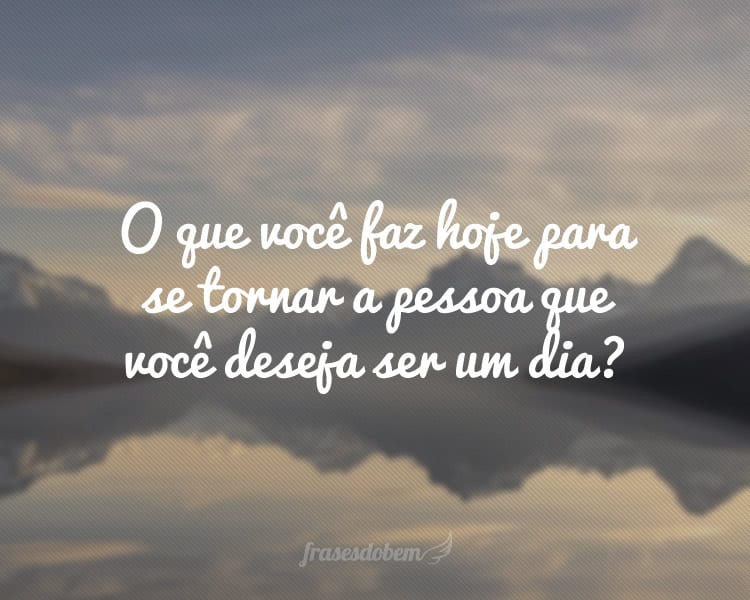 O que você faz hoje para se tornar a pessoa que você deseja ser um dia?

frasesdobem